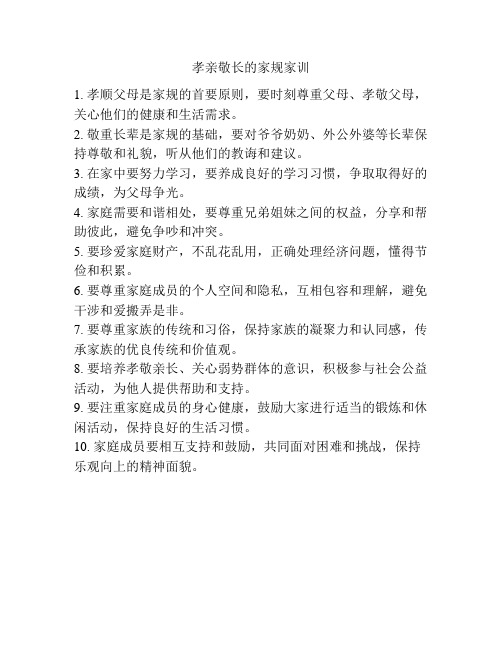 孝亲敬长的家规家训

1. 孝顺父母是家规的首要原则，要时刻尊重父母、孝敬父母，关心他们的健康和生活需求。

2. 敬重长辈是家规的基础，要对爷爷奶奶、外公外婆等长辈保持尊敬和礼貌，听从他们的教诲和建议。

3. 在家中要努力学习，要养成良好的学习习惯，争取取得好的成绩，为父母争光。

4. 家庭需要和谐相处，要尊重兄弟姐妹之间的权益，分享和帮助彼此，避免争吵和冲突。

5. 要珍爱家庭财产，不乱花乱用，正确处理经济问题，懂得节俭和积累。

6. 要尊重家庭成员的个人空间和隐私，互相包容和理解，避免干涉和爱搬弄是非。

7. 要尊重家族的传统和习俗，保持家族的凝聚力和认同感，传承家族的优良传统和价值观。

8. 要培养孝敬亲长、关心弱势群体的意识，积极参与社会公益活动，为他人提供帮助和支持。

9. 要注重家庭成员的身心健康，鼓励大家进行适当的锻炼和休闲活动，保持良好的生活习惯。

10. 家庭成员要相互支持和鼓励，共同面对困难和挑战，保持乐观向上的精神面貌。